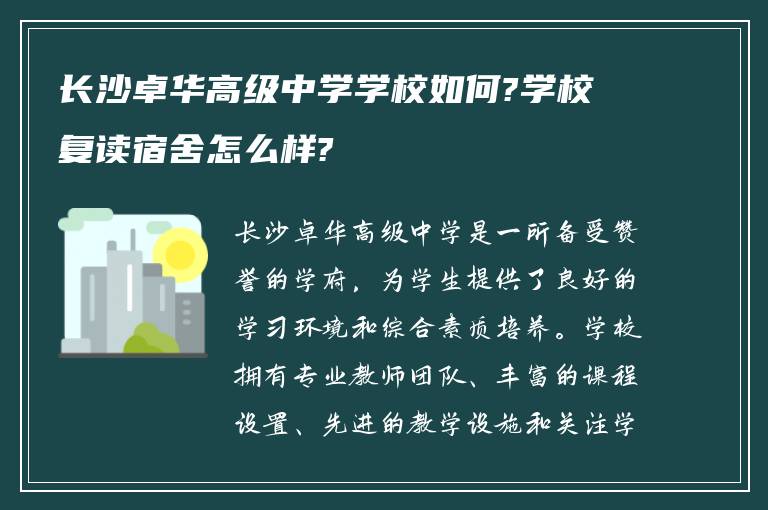 长沙卓华高级中学学校如何?学校复读宿舍怎么样?

长沙卓华高级中学是一所备受赞誉的学府，为学生提供了良好的学习环境和综合素质培养。学校拥有专业教师团队、丰富的课程设置、先进的教学设施和关注学